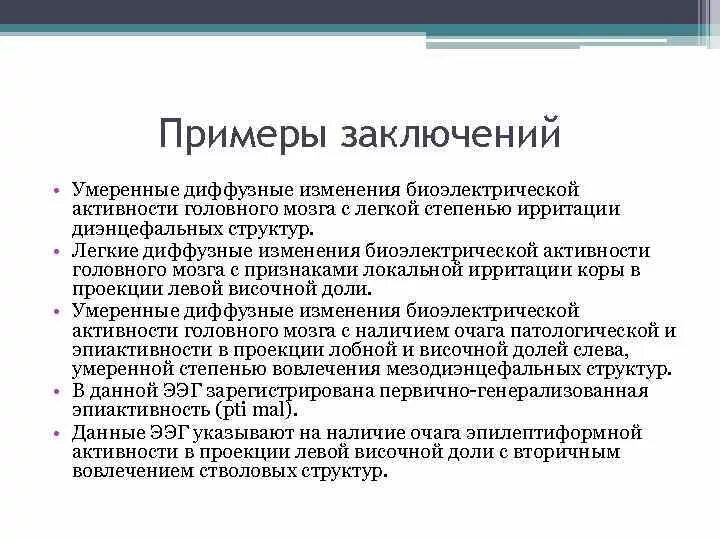 Примеры заключений

• Умеренные диффузные изменения биоэлектрической активности головного мозга с легкой степенью ирритации диэнцефальных структур.
• Легкие диффузные изменения биоэлектрической активности головного мозга с признаками локальной ирритации коры в проекции левой височной доли.
• Умеренные диффузные изменения биоэлектрической активности головного мозга с наличием очага патологической и эпиактивности в проекции лобной и височной долей слева, умеренной степенью вовлечения мезодиэнцефальных структур.
• В данной ЭЭГ зарегистрирована первично-генерализованная эпиактивность (pti mal).
• Данные ЭЭГ указывают на наличие очага эпилептиформной активности в проекции левой височной доли с вторичным вовлечением стволовых структур.